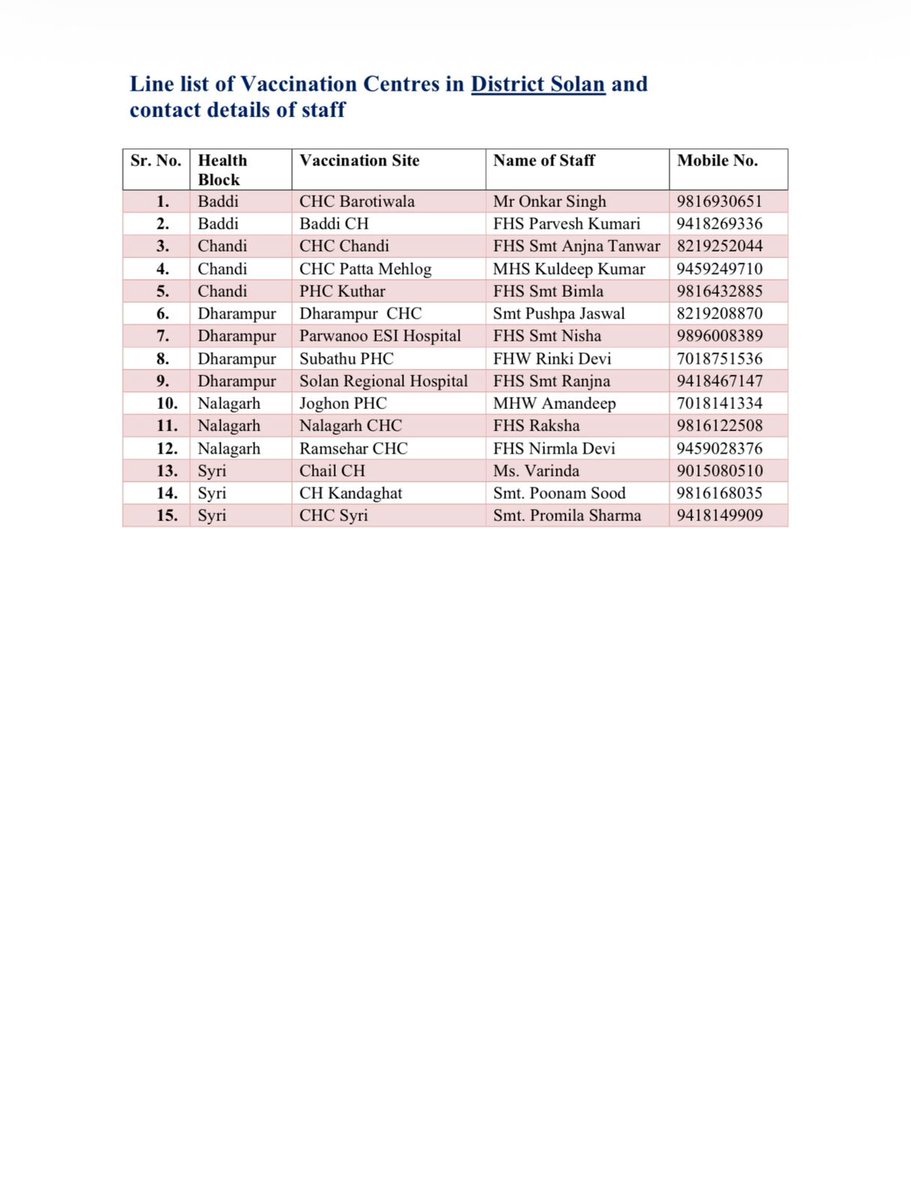 Line list of Vaccination Centres in District Solan and contact details of staff

| Sr. No. | Health Block | Vaccination Site | Name of Staff | Mobile No. |
|---|---|---|---|---|
| 1. | Baddi | CHC Barotiwala | Mr Onkar Singh | 9816930651 |
| 2. | Baddi | Baddi CH | FHS Parvesh Kumari | 9418269336 |
| 3. | Chandi | CHC Chandi | FHS Smt Anjna Tanwar | 8219252044 |
| 4. | Chandi | CHC Patta Mehlog | MHS Kuldeep Kumar | 9459249710 |
| 5. | Chandi | PHC Kuthar | FHS Smt Bimla | 9816432885 |
| 6. | Dharampur | Dharampur CHC | Smt Pushpa Jaswal | 8219208870 |
| 7. | Dharampur | Parwanoo ESI Hospital | FHS Smt Nisha | 9896008389 |
| 8. | Dharampur | Subathu PHC | FHW Rinki Devi | 7018751536 |
| 9. | Dharampur | Solan Regional Hospital | FHS Smt Ranjna | 9418467147 |
| 10. | Nalagarh | Joghon PHC | MHW Amandeep | 7018141334 |
| 11. | Nalagarh | Nalagarh CHC | FHS Raksha | 9816122508 |
| 12. | Nalagarh | Ramsehar CHC | FHS Nirmla Devi | 9459028376 |
| 13. | Syri | Chail CH | Ms. Varinda | 9015080510 |
| 14. | Syri | CH Kandaghat | Smt. Poonam Sood | 9816168035 |
| 15. | Syri | CHC Syri | Smt. Promila Sharma | 9418149909 |